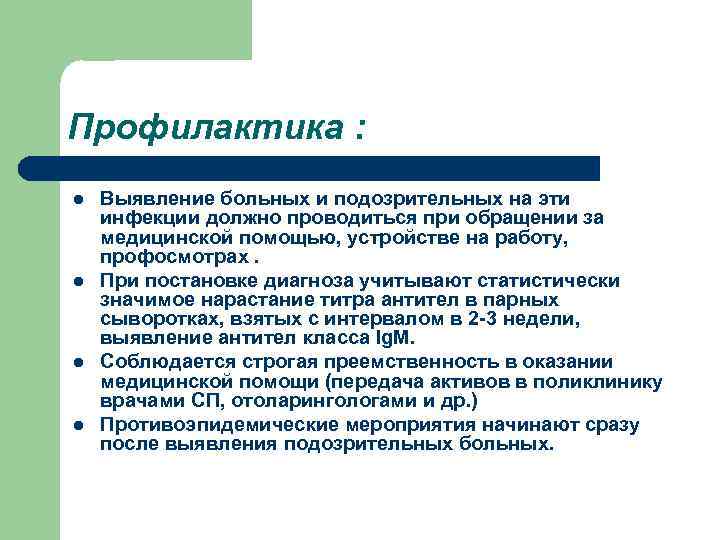 Профилактика :

- Выявление больных и подозрительных на эти инфекции должно проводиться при обращении за медицинской помощью, устройстве на работу, профосмотрах .
- При постановке диагноза учитывают статистически значимое нарастание титра антител в парных сыворотках, взятых с интервалом в 2-3 недели, выявление антител класса IgM.
- Соблюдается строгая преемственность в оказании медицинской помощи (передача активов в поликлинику врачами СП, отоларингологами и др.)
- Противоэпидемические мероприятия начинают сразу после выявления подозрительных больных.